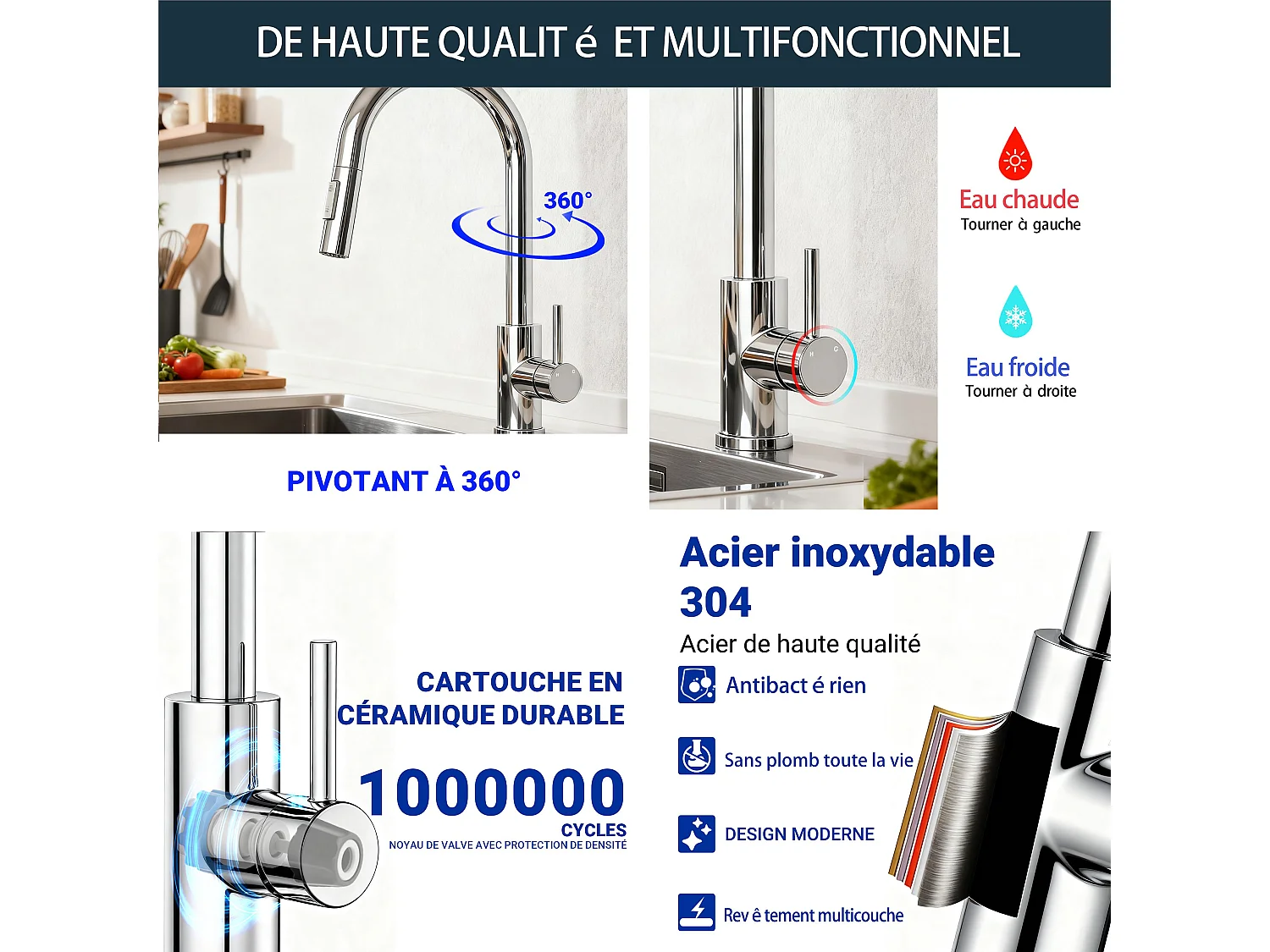 DE HAUTE QUALIT é ET MULTIFONCTIONNEL

360°

PIVOTANT À 360°

Eau chaude
Tourner à gauche

Eau froide
Tourner à droite

CARTOUCHE EN CÉRAMIQUE DURABLE

1000000
CYCLES
NOYAU DE VALVE AVEC PROTECTION DE DENSITÉ

Acier inoxydable 304
Acier de haute qualité

Antibact é rien

Sans plomb toute la vie

DESIGN MODERNE

Rev ê tement multicouche